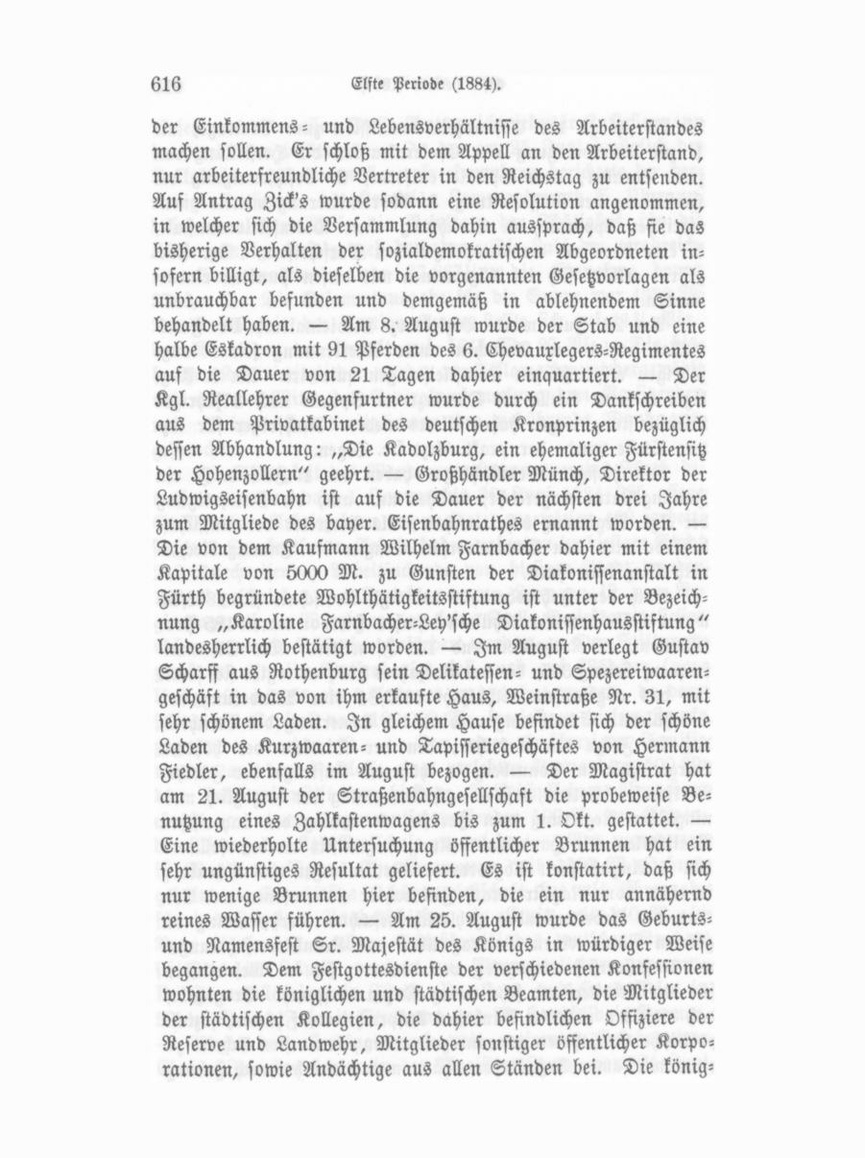 616 Elfte Periode (1884).

der Einkommens- und Lebensverhältnisse des Arbeiterstandes machen sollen. Er schloß mit dem Appell an den Arbeiterstand, nur arbeiterfreundliche Vertreter in den Reichstag zu entsenden. Auf Antrag Zick's wurde sodann eine Resolution angenommen, in welcher sich die Versammlung dahin aussprach, daß sie das bisherige Verhalten der sozialdemokratischen Abgeordneten insofern billigt, als dieselben die vorgenannten Gesetzvorlagen als unbrauchbar befunden und demgemäß in ablehnendem Sinne behandelt haben. — Am 8. August wurde der Stab und eine halbe Eskadron mit 91 Pferden des 6. Chevauxlegers-Regimentes auf die Dauer von 21 Tagen dahier einquartiert. — Der Kgl. Reallehrer Gegenfurtner wurde durch ein Dankschreiben aus dem Privatkabinet des deutschen Kronprinzen bezüglich dessen Abhandlung: „Die Kadolzburg, ein ehemaliger Fürstensitz der Hohenzollern" geehrt. — Großhändler Münch, Direktor der Ludwigseisenbahn ist auf die Dauer der nächsten drei Jahre zum Mitgliede des bayer. Eisenbahnrathes ernannt worden. — Die von dem Kaufmann Wilhelm Farnbacher dahier mit einem Kapitale von 5000 M. zu Gunsten der Diakonissenanstalt in Fürth begründete Wohlthätigkeitsstiftung ist unter der Bezeichnung „Karoline Farnbacher-Ley'sche Diakonissenhausstiftung" landesherrlich bestätigt worden. — Im August verlegt Gustav Scharff aus Rothenburg sein Delikatessen- und Spezereiwaarengeschäft in das von ihm erkaufte Haus, Weinstraße Nr. 31, mit sehr schönem Laden. In gleichem Hause befindet sich der schöne Laden des Kurzwaaren- und Tapisseriegeschäftes von Hermann Fiedler, ebenfalls im August bezogen. — Der Magistrat hat am 21. August der Straßenbahngesellschaft die probeweise Benutzung eines Zahlkastenwagens bis zum 1. Okt. gestattet. — Eine wiederholte Untersuchung öffentlicher Brunnen hat ein sehr ungünstiges Resultat geliefert. Es ist konstatirt, daß sich nur wenige Brunnen hier befinden, die ein nur annähernd reines Wasser führen. — Am 25. August wurde das Geburts- und Namensfest Sr. Majestät des Königs in würdiger Weise begangen. Dem Festgottesdienste der verschiedenen Konfessionen wohnten die königlichen und städtischen Beamten, die Mitglieder der städtischen Kollegien, die dahier befindlichen Offiziere der Reserve und Landwehr, Mitglieder sonstiger öffentlicher Korporationen, sowie Andächtige aus allen Ständen bei. Die könig-